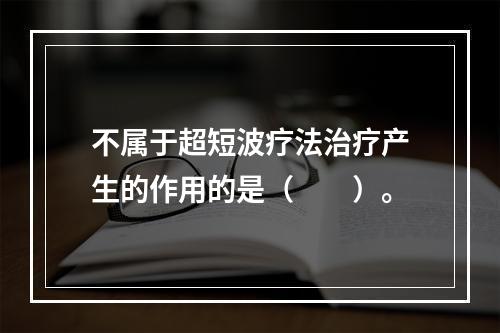 不属于超短波疗法治疗产生的作用的是（　　）。